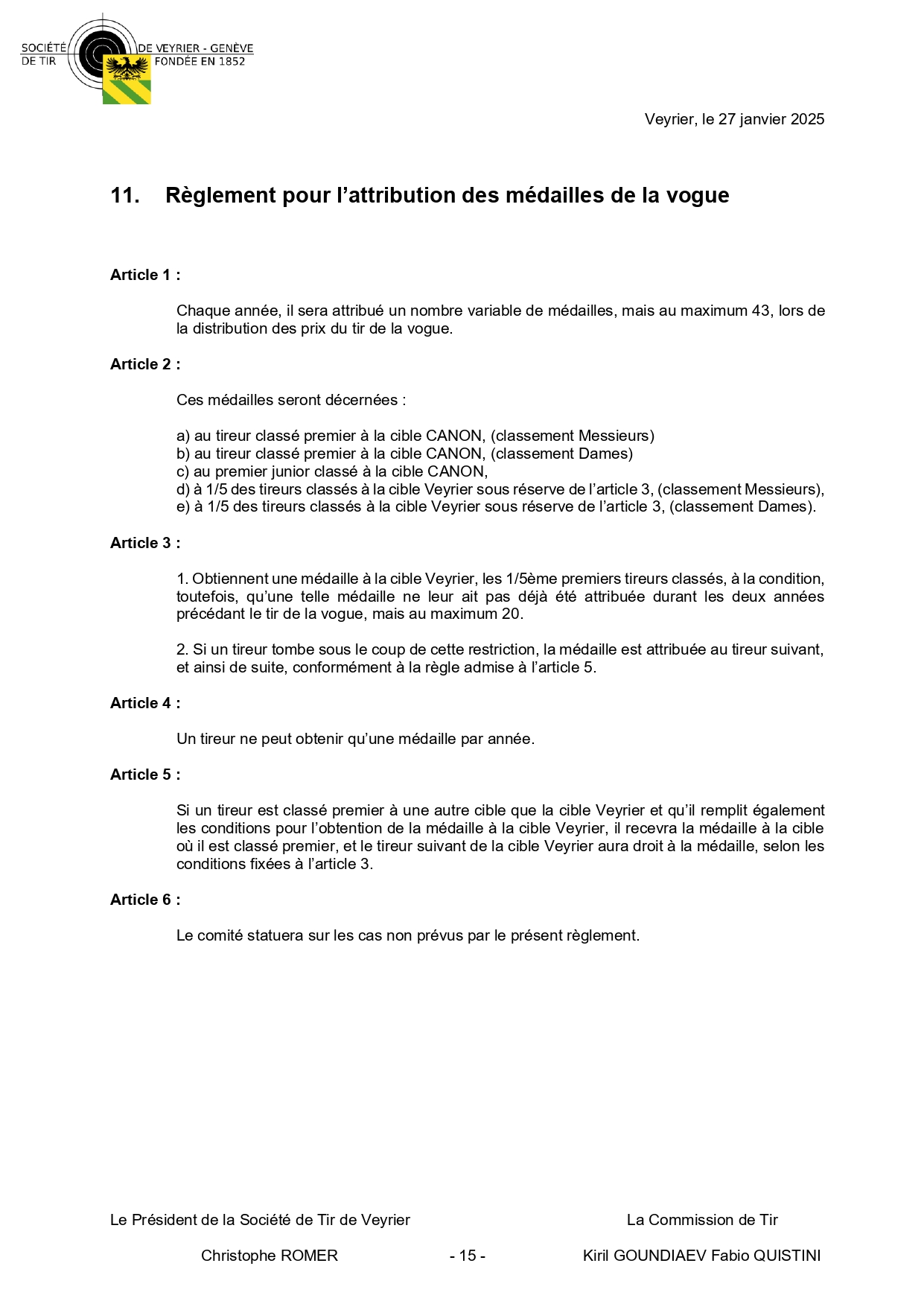 SOCIÉTÉ DE TIR DE VEYRIER - GENÈVE FONDÉE EN 1852

Veyrier, le 27 janvier 2025

11. Règlement pour l'attribution des médailles de la vogue

Article 1 :

Chaque année, il sera attribué un nombre variable de médailles, mais au maximum 43, lors de la distribution des prix du tir de la vogue.

Article 2 :

Ces médailles seront décernées :

a) au tireur classé premier à la cible CANON, (classement Messieurs)
b) au tireur classé premier à la cible CANON, (classement Dames)
c) au premier junior classé à la cible CANON,
d) à 1/5 des tireurs classés à la cible Veyrier sous réserve de l'article 3, (classement Messieurs),
e) à 1/5 des tireurs classés à la cible Veyrier sous réserve de l'article 3, (classement Dames).

Article 3 :

1. Obtiennent une médaille à la cible Veyrier, les 1/5ème premiers tireurs classés, à la condition, toutefois, qu'une telle médaille ne leur ait pas déjà été attribuée durant les deux années précédant le tir de la vogue, mais au maximum 20.

2. Si un tireur tombe sous le coup de cette restriction, la médaille est attribuée au tireur suivant, et ainsi de suite, conformément à la règle admise à l'article 5.

Article 4 :

Un tireur ne peut obtenir qu'une médaille par année.

Article 5 :

Si un tireur est classé premier à une autre cible que la cible Veyrier et qu'il remplit également les conditions pour l'obtention de la médaille à la cible Veyrier, il recevra la médaille à la cible où il est classé premier, et le tireur suivant de la cible Veyrier aura droit à la médaille, selon les conditions fixées à l'article 3.

Article 6 :

Le comité statuera sur les cas non prévus par le présent règlement.

Le Président de la Société de Tir de Veyrier

La Commission de Tir

Christophe ROMER

- 15 -

Kiril GOUNDIAEV Fabio QUISTINI